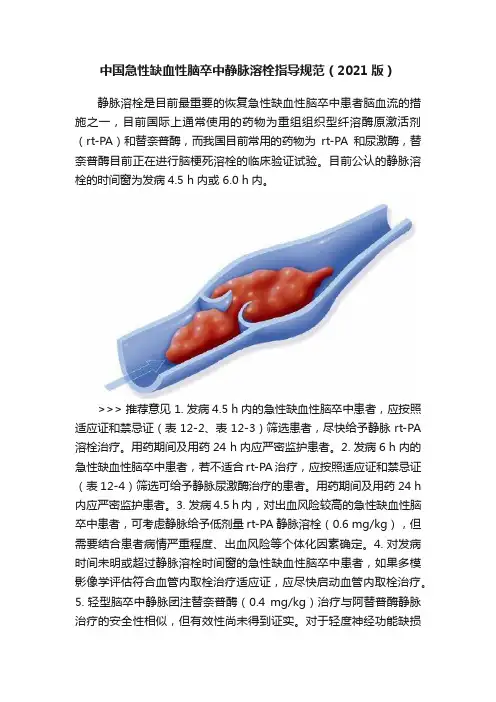 中国急性缺血性脑卒中静脉溶栓指导规范（2021 版）

静脉溶栓是目前最重要的恢复急性缺血性脑卒中患者脑血流的措施之一，目前国际上通常使用的药物为重组组织型纤溶酶原激活剂（rt-PA）和替奈普酶，而我国目前常用的药物为 rt-PA 和尿激酶，替奈普酶目前正在进行脑梗死溶栓的临床验证试验。目前公认的静脉溶栓的时间窗为发病 4.5 h 内或 6.0 h 内。

>>> 推荐意见 1. 发病 4.5 h 内的急性缺血性脑卒中患者，应按照适应证和禁忌证（表 12-2、表 12-3）筛选患者，尽快给予静脉 rt-PA 溶栓治疗。用药期间及用药 24 h 内应严密监护患者。2. 发病 6 h 内的急性缺血性脑卒中患者，若不适合 rt-PA 治疗，应按照适应证和禁忌证（表 12-4）筛选可给予静脉尿激酶治疗的患者。用药期间及用药 24 h 内应严密监护患者。3. 发病 4.5 h 内，对出血风险较高的急性缺血性脑卒中患者，可考虑静脉给予低剂量 rt-PA 静脉溶栓（0.6 mg/kg），但需要结合患者病情严重程度、出血风险等个体化因素确定。4. 对发病时间未明或超过静脉溶栓时间窗的急性缺血性脑卒中患者，如果多模影像学评估符合血管内取栓治疗适应证，应尽快启动血管内取栓治疗。5. 轻型脑卒中静脉团注替奈普酶（0.4 mg/kg）治疗与阿替普酶静脉治疗的安全性相似，但有效性尚未得到证实。对于轻度神经功能缺损